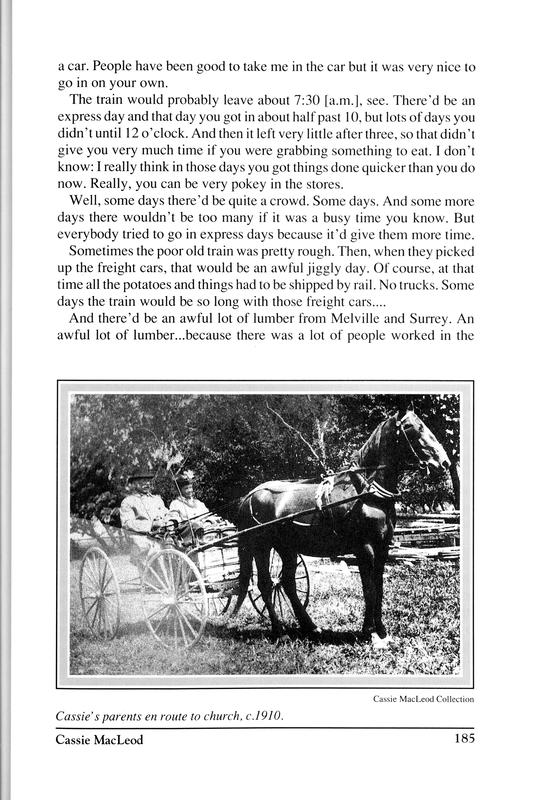 a car. People have been good to take me in the car but it was very nice to go in on your own.

The train would probably leave about 7:30 [a.m.], see. There'd be an express day and that day you got in about half past 10, but lots of days you didn't until 12 o'clock. And then it left very little after three, so that didn't give you very much time if you were grabbing something to eat. I don't know: I really think in those days you got things done quicker than you do now. Really, you can be very pokey in the stores.

Well, some days there'd be quite a crowd. Some days. And some more days there wouldn't be too many if it was a busy time you know. But everybody tried to go in express days because it'd give them more time.

Sometimes the poor old train was pretty rough. Then, when they picked up the freight cars, that would be an awful jiggly day. Of course, at that time all the potatoes and things had to be shipped by rail. No trucks. Some days the train would be so long with those freight cars....

And there'd be an awful lot of lumber from Melville and Surrey. An awful lot of lumber...because there was a lot of people worked in the

Cassie MacLeod Collection

Cassie's parents en route to church, c.1910.

Cassie MacLeod 185